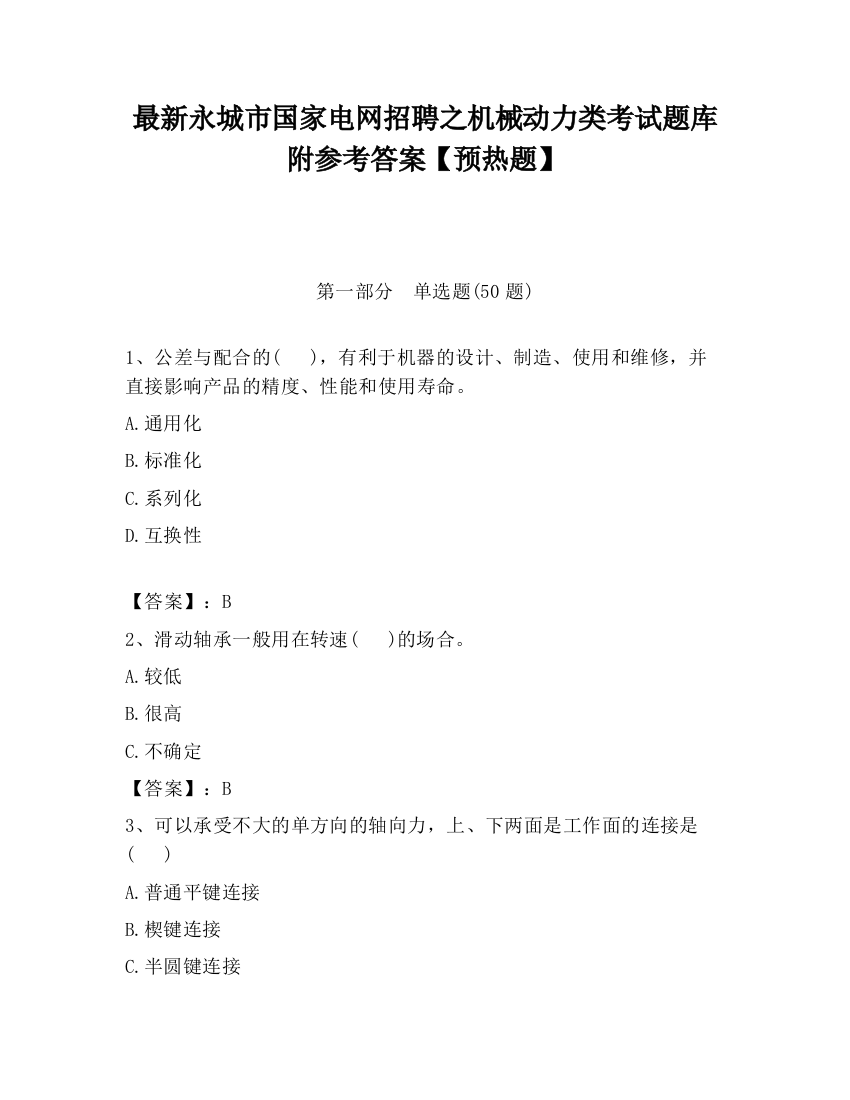 最新永城市国家电网招聘之机械动力类考试题库附参考答案【预热题】

第一部分　单选题(50 题)

1、公差与配合的(　　)，有利于机器的设计、制造、使用和维修，并直接影响产品的精度、性能和使用寿命。

A.通用化

B.标准化

C.系列化

D.互换性

【答案】：B

2、滑动轴承一般用在转速(　　)的场合。

A.较低

B.很高

C.不确定

【答案】：B

3、可以承受不大的单方向的轴向力，上、下两面是工作面的连接是(　　)

A.普通平键连接

B.楔键连接

C.半圆键连接